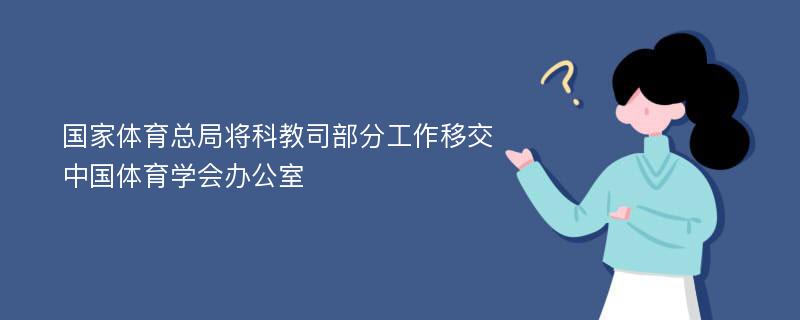 国家体育总局将科教司部分工作移交中国体育学会办公室

?